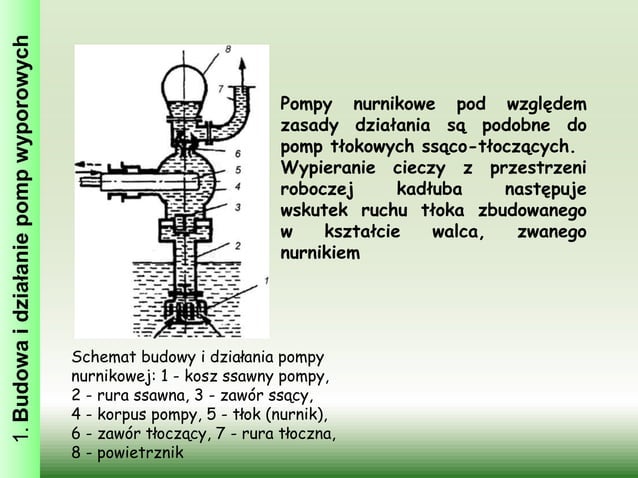 1. Budowa i działanie pomp wyporowych

8
7
6
5
4
3
2
1

Pompy nurnikowe pod względem zasady działania są podobne do pomp tłokowych ssąco-tłoczących. Wypieranie cieczy z przestrzeni roboczej kadłuba następuje wskutek ruchu tłoka zbudowanego w kształcie walca, zwanego nurnikiem

Schemat budowy i działania pompy nurnikowej: 1 - kosz ssawny pompy, 2 - rura ssawna, 3 - zawór ssący, 4 - korpus pompy, 5 - tłok (nurnik), 6 - zawór tłoczący, 7 - rura tłoczna, 8 - powietrznik